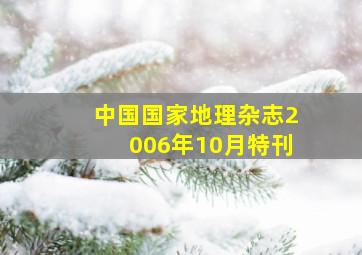 中国国家地理杂志2006年10月特刊